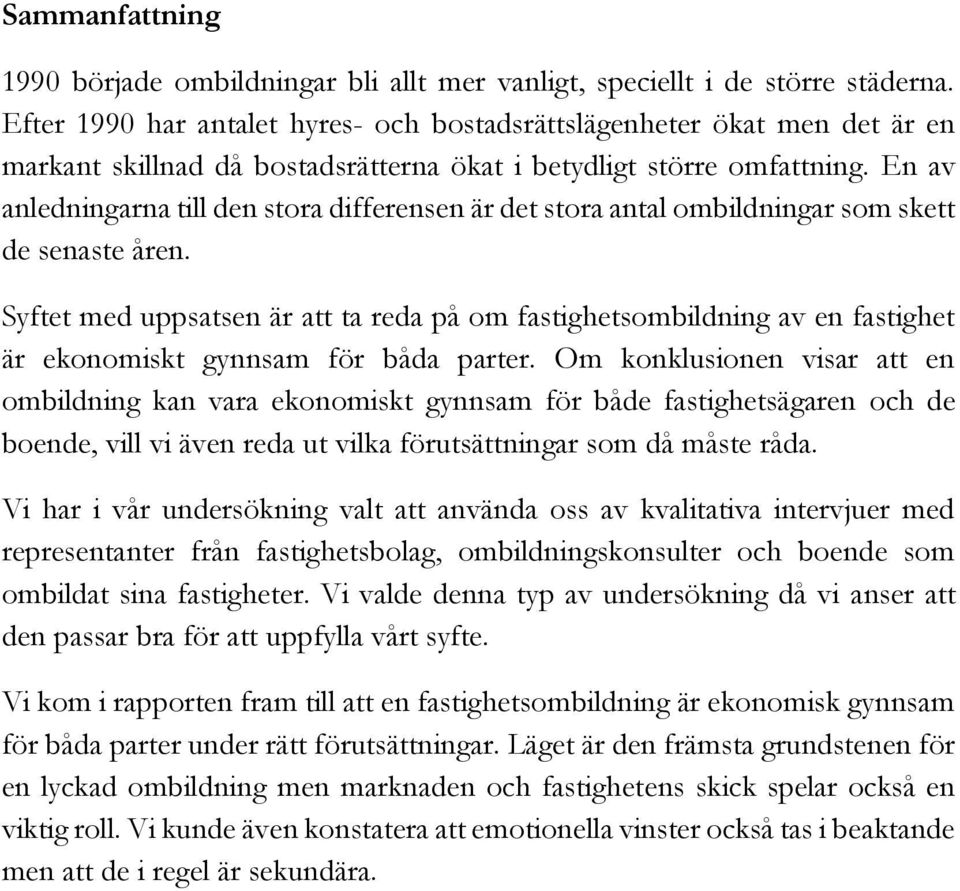 Sammanfattning

1990 började ombildningar bli allt mer vanligt, speciellt i de större städerna. Efter 1990 har antalet hyres- och bostadsrättslägenheter ökat men det är en markant skillnad då bostadsrätterna ökat i betydligt större omfattning. En av anledningarna till den stora differensen är det stora antal ombildningar som skett de senaste åren.

Syftet med uppsatsen är att ta reda på om fastighetsombildning av en fastighet är ekonomiskt gynnsam för båda parter. Om konklusionen visar att en ombildning kan vara ekonomiskt gynnsam för både fastighetsägaren och de boende, vill vi även reda ut vilka förutsättningar som då måste råda.

Vi har i vår undersökning valt att använda oss av kvalitativa intervjuer med representanter från fastighetsbolag, ombildningskonsulter och boende som ombildat sina fastigheter. Vi valde denna typ av undersökning då vi anser att den passar bra för att uppfylla vårt syfte.

Vi kom i rapporten fram till att en fastighetsombildning är ekonomisk gynnsam för båda parter under rätt förutsättningar. Läget är den främsta grundstenen för en lyckad ombildning men marknaden och fastighetens skick spelar också en viktig roll. Vi kunde även konstatera att emotionella vinster också tas i beaktande men att de i regel är sekundära.